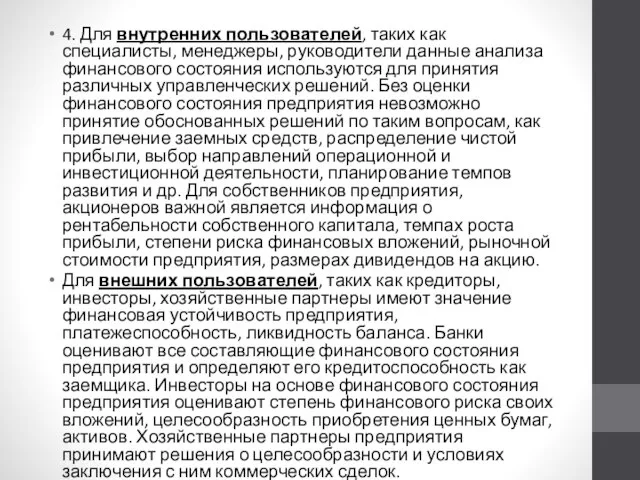 • 4. Для внутренних пользователей, таких как специалисты, менеджеры, руководители данные анализа финансового состояния используются для принятия различных управленческих решений. Без оценки финансового состояния предприятия невозможно принятие обоснованных решений по таким вопросам, как привлечение заемных средств, распределение чистой прибыли, выбор направлений операционной и инвестиционной деятельности, планирование темпов развития и др. Для собственников предприятия, акционеров важной является информация о рентабельности собственного капитала, темпах роста прибыли, степени риска финансовых вложений, рыночной стоимости предприятия, размерах дивидендов на акцию.

• Для внешних пользователей, таких как кредиторы, инвесторы, хозяйственные партнеры имеют значение финансовая устойчивость предприятия, платежеспособность, ликвидность баланса. Банки оценивают все составляющие финансового состояния предприятия и определяют его кредитоспособность как заемщика. Инвесторы на основе финансового состояния предприятия оценивают степень финансового риска своих вложений, целесообразность приобретения ценных бумаг, активов. Хозяйственные партнеры предприятия принимают решения о целесообразности и условиях заключения с ним коммерческих сделок.